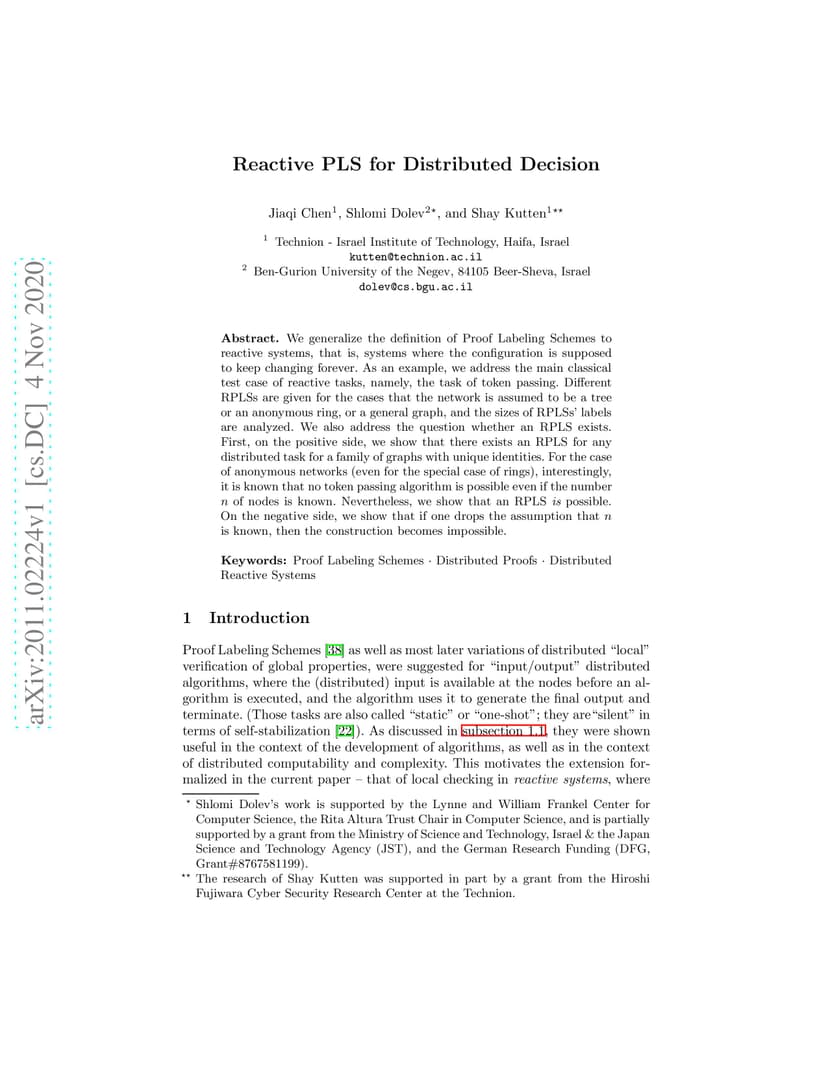 arXiv:2011.02224v1 [cs.DC] 4 Nov 2020

Reactive PLS for Distributed Decision

Jiaqi Chen$^1$, Shlomi Dolev$^{2\star}$, and Shay Kutten$^{1\star\star}$

$^1$ Technion - Israel Institute of Technology, Haifa, Israel
kutten@technion.ac.il
$^2$ Ben-Gurion University of the Negev, 84105 Beer-Sheva, Israel
dolev@cs.bgu.ac.il

Abstract. We generalize the definition of Proof Labeling Schemes to reactive systems, that is, systems where the configuration is supposed to keep changing forever. As an example, we address the main classical test case of reactive tasks, namely, the task of token passing. Different RPLSs are given for the cases that the network is assumed to be a tree or an anonymous ring, or a general graph, and the sizes of RPLSs' labels are analyzed. We also address the question whether an RPLS exists. First, on the positive side, we show that there exists an RPLS for any distributed task for a family of graphs with unique identities. For the case of anonymous networks (even for the special case of rings), interestingly, it is known that no token passing algorithm is possible even if the number $n$ of nodes is known. Nevertheless, we show that an RPLS is possible. On the negative side, we show that if one drops the assumption that $n$ is known, then the construction becomes impossible.

Keywords: Proof Labeling Schemes · Distributed Proofs · Distributed Reactive Systems

1 Introduction

Proof Labeling Schemes [38] as well as most later variations of distributed "local" verification of global properties, were suggested for "input/output" distributed algorithms, where the (distributed) input is available at the nodes before an algorithm is executed, and the algorithm uses it to generate the final output and terminate. (Those tasks are also called "static" or "one-shot"; they are"silent" in terms of self-stabilization [22]). As discussed in subsection 1.1, they were shown useful in the context of the development of algorithms, as well as in the context of distributed computability and complexity. This motivates the extension formalized in the current paper – that of local checking in reactive systems, where

$^\star$ Shlomi Dolev's work is supported by the Lynne and William Frankel Center for Computer Science, the Rita Altura Trust Chair in Computer Science, and is partially supported by a grant from the Ministry of Science and Technology, Israel & the Japan Science and Technology Agency (JST), and the German Research Funding (DFG, Grant#8767581199).
$^{\star\star}$ The research of Shay Kutten was supported in part by a grant from the Hiroshi Fujiwara Cyber Security Research Center at the Technion.